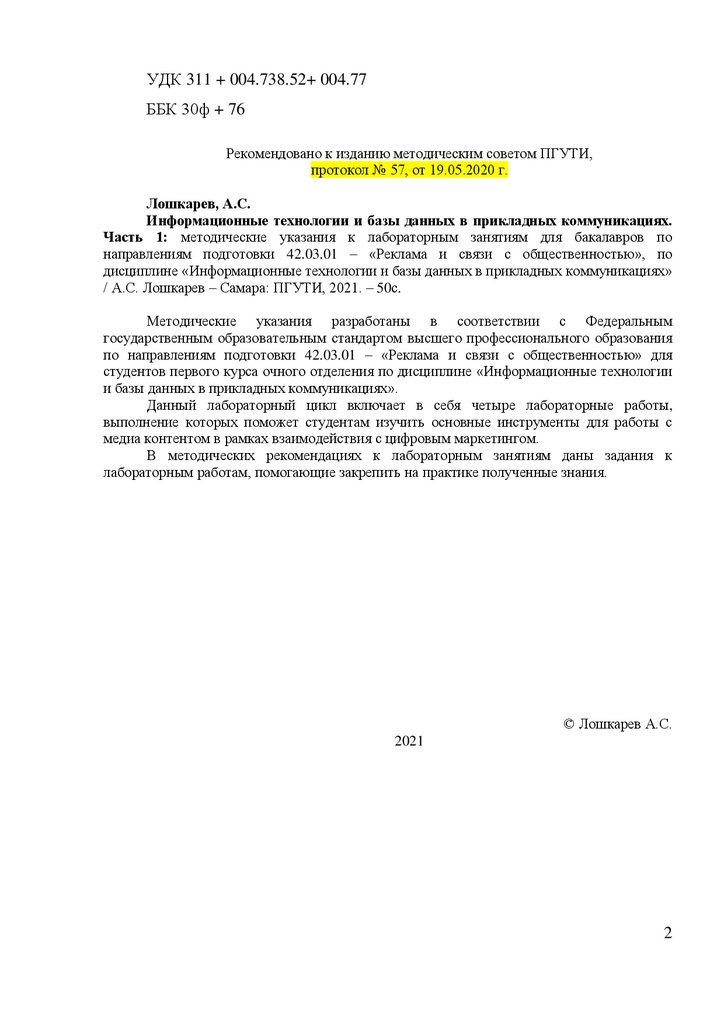 УДК 311 + 004.738.52+ 004.77

ББК 30ф + 76

Рекомендовано к изданию методическим советом ПГУТИ,
протокол № 57, от 19.05.2020 г.

Лошкарев, А.С.

Информационные технологии и базы данных в прикладных коммуникациях. Часть 1: методические указания к лабораторным занятиям для бакалавров по направлениям подготовки 42.03.01 – «Реклама и связи с общественностью», по дисциплине «Информационные технологии и базы данных в прикладных коммуникациях» / А.С. Лошкарев – Самара: ПГУТИ, 2021. – 50с.

Методические указания разработаны в соответствии с Федеральным государственным образовательным стандартом высшего профессионального образования по направлениям подготовки 42.03.01 – «Реклама и связи с общественностью» для студентов первого курса очного отделения по дисциплине «Информационные технологии и базы данных в прикладных коммуникациях».

Данный лабораторный цикл включает в себя четыре лабораторные работы, выполнение которых поможет студентам изучить основные инструменты для работы с медиа контентом в рамках взаимодействия с цифровым маркетингом.

В методических рекомендациях к лабораторным занятиям даны задания к лабораторным работам, помогающие закрепить на практике полученные знания.

© Лошкарев А.С.

2021

2